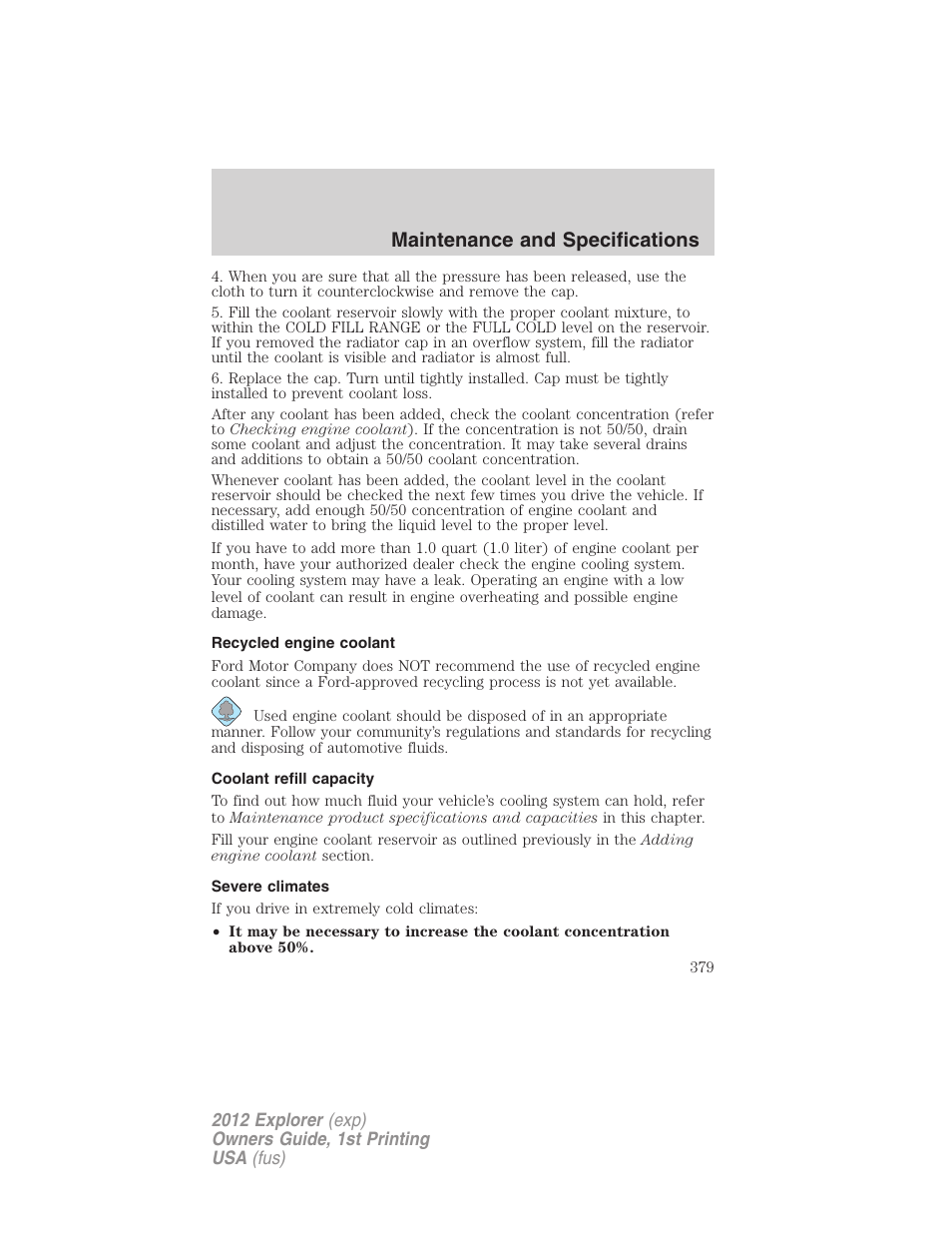 Maintenance and Specifications

4. When you are sure that all the pressure has been released, use the cloth to turn it counterclockwise and remove the cap.

5. Fill the coolant reservoir slowly with the proper coolant mixture, to within the COLD FILL RANGE or the FULL COLD level on the reservoir. If you removed the radiator cap in an overflow system, fill the radiator until the coolant is visible and radiator is almost full.

6. Replace the cap. Turn until tightly installed. Cap must be tightly installed to prevent coolant loss.

After any coolant has been added, check the coolant concentration (refer to Checking engine coolant). If the concentration is not 50/50, drain some coolant and adjust the concentration. It may take several drains and additions to obtain a 50/50 coolant concentration.

Whenever coolant has been added, the coolant level in the coolant reservoir should be checked the next few times you drive the vehicle. If necessary, add enough 50/50 concentration of engine coolant and distilled water to bring the liquid level to the proper level.

If you have to add more than 1.0 quart (1.0 liter) of engine coolant per month, have your authorized dealer check the engine cooling system. Your cooling system may have a leak. Operating an engine with a low level of coolant can result in engine overheating and possible engine damage.

Recycled engine coolant

Ford Motor Company does NOT recommend the use of recycled engine coolant since a Ford-approved recycling process is not yet available.

Used engine coolant should be disposed of in an appropriate manner. Follow your community's regulations and standards for recycling and disposing of automotive fluids.

Coolant refill capacity

To find out how much fluid your vehicle's cooling system can hold, refer to Maintenance product specifications and capacities in this chapter.

Fill your engine coolant reservoir as outlined previously in the Adding engine coolant section.

Severe climates

If you drive in extremely cold climates:

• It may be necessary to increase the coolant concentration above 50%.

379

2012 Explorer (exp)
Owners Guide, 1st Printing
USA (fus)